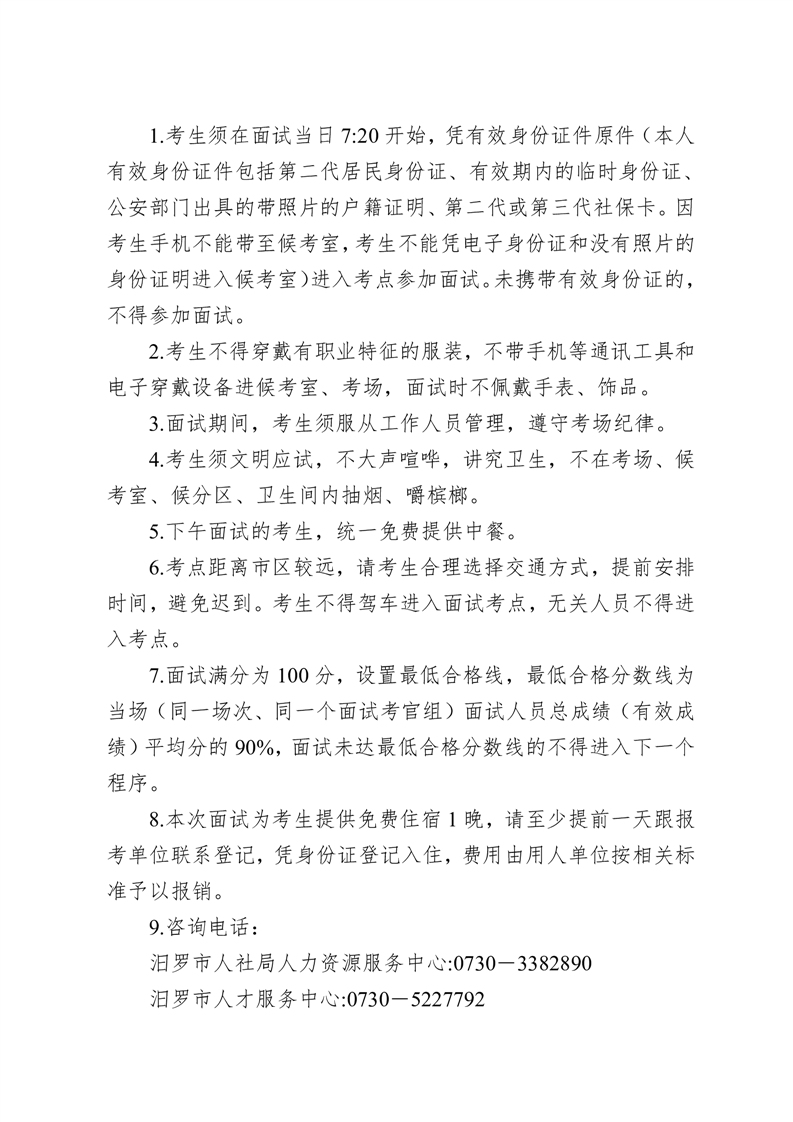 1.考生须在面试当日 7:20 开始，凭有效身份证件原件（本人有效身份证件包括第二代居民身份证、有效期内的临时身份证、公安部门出具的带照片的户籍证明、第二代或第三代社保卡。因考生手机不能带至候考室，考生不能凭电子身份证和没有照片的身份证明进入候考室）进入考点参加面试。未携带有效身份证的，不得参加面试。

2.考生不得穿戴有职业特征的服装，不带手机等通讯工具和电子穿戴设备进候考室、考场，面试时不佩戴手表、饰品。

3.面试期间，考生须服从工作人员管理，遵守考场纪律。

4.考生须文明应试，不大声喧哗，讲究卫生，不在考场、候考室、候分区、卫生间内抽烟、嚼槟榔。

5.下午面试的考生，统一免费提供中餐。

6.考点距离市区较远，请考生合理选择交通方式，提前安排时间，避免迟到。考生不得驾车进入面试考点，无关人员不得进入考点。

7.面试满分为 100 分，设置最低合格线，最低合格分数线为当场（同一场次、同一个面试考官组）面试人员总成绩（有效成绩）平均分的 90%，面试未达最低合格分数线的不得进入下一个程序。

8.本次面试为考生提供免费住宿 1 晚，请至少提前一天跟报考单位联系登记，凭身份证登记入住，费用由用人单位按相关标准予以报销。

9.咨询电话：

汨罗市人社局人力资源服务中心:0730－3382890

汨罗市人才服务中心:0730－5227792